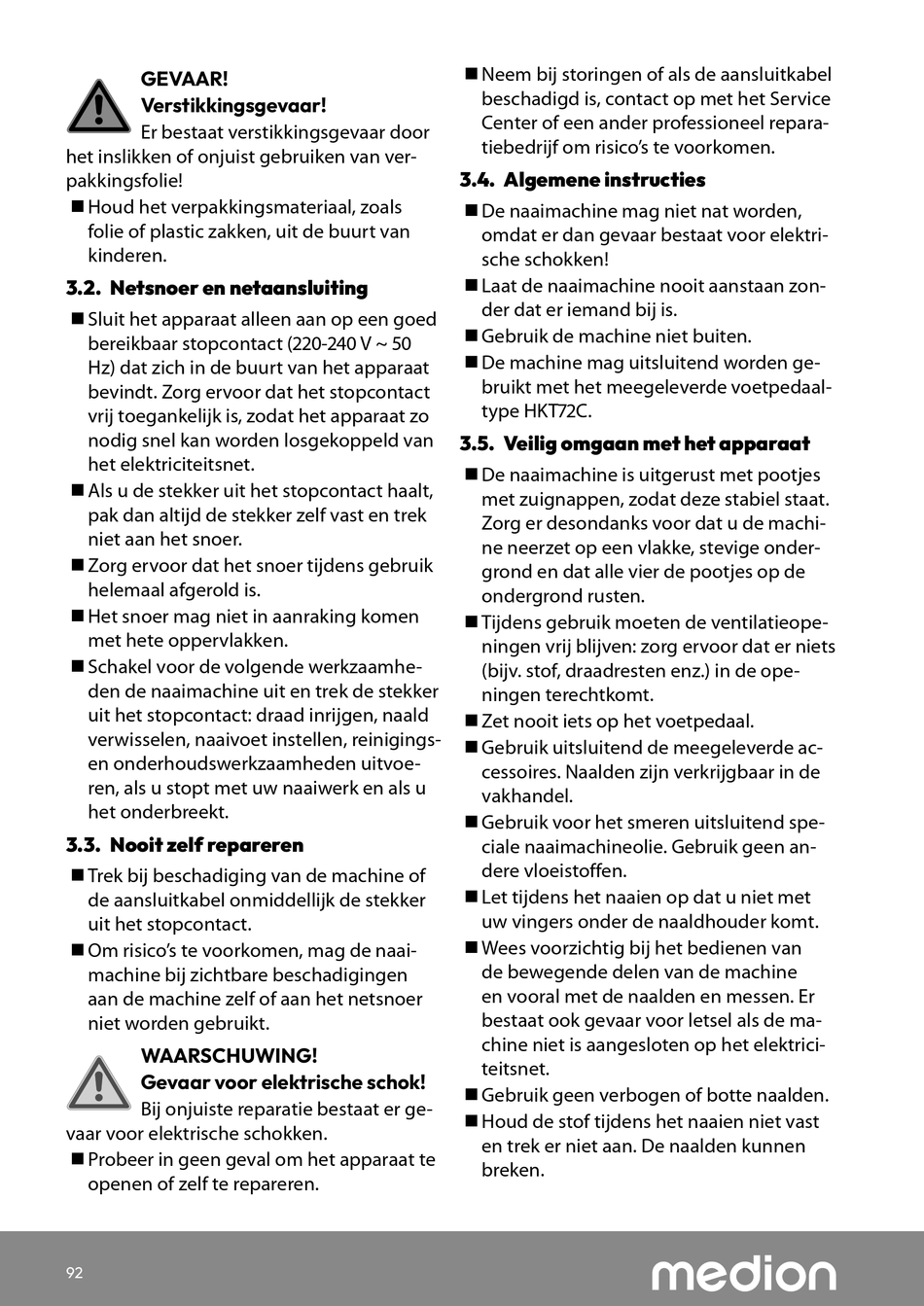 GEVAAR!
Verstikkingsgevaar!
Er bestaat verstikkingsgevaar door het inslikken of onjuist gebruiken van verpakkingsfolie!

■ Houd het verpakkingsmateriaal, zoals folie of plastic zakken, uit de buurt van kinderen.

3.2. Netsnoer en netaansluiting

■ Sluit het apparaat alleen aan op een goed bereikbaar stopcontact (220-240 V ~ 50 Hz) dat zich in de buurt van het apparaat bevindt. Zorg ervoor dat het stopcontact vrij toegankelijk is, zodat het apparaat zo nodig snel kan worden losgekoppeld van het elektriciteitsnet.
■ Als u de stekker uit het stopcontact haalt, pak dan altijd de stekker zelf vast en trek niet aan het snoer.
■ Zorg ervoor dat het snoer tijdens gebruik helemaal afgerold is.
■ Het snoer mag niet in aanraking komen met hete oppervlakken.
■ Schakel voor de volgende werkzaamheden de naaimachine uit en trek de stekker uit het stopcontact: draad inrijgen, naald verwisselen, naaivoet instellen, reinigings- en onderhoudswerkzaamheden uitvoeren, als u stopt met uw naaiwerk en als u het onderbreekt.

3.3. Nooit zelf repareren

■ Trek bij beschadiging van de machine of de aansluitkabel onmiddellijk de stekker uit het stopcontact.
■ Om risico's te voorkomen, mag de naaimachine bij zichtbare beschadigingen aan de machine zelf of aan het netsnoer niet worden gebruikt.

WAARSCHUWING!
Gevaar voor elektrische schok!
Bij onjuiste reparatie bestaat er gevaar voor elektrische schokken.

■ Probeer in geen geval om het apparaat te openen of zelf te repareren.
■ Neem bij storingen of als de aansluitkabel beschadigd is, contact op met het Service Center of een ander professioneel reparatiebedrijf om risico's te voorkomen.

3.4. Algemene instructies

■ De naaimachine mag niet nat worden, omdat er dan gevaar bestaat voor elektrische schokken!
■ Laat de naaimachine nooit aanstaan zonder dat er iemand bij is.
■ Gebruik de machine niet buiten.
■ De machine mag uitsluitend worden gebruikt met het meegeleverde voetpedaaltype HKT72C.

3.5. Veilig omgaan met het apparaat

■ De naaimachine is uitgerust met pootjes met zuignappen, zodat deze stabiel staat. Zorg er desondanks voor dat u de machine neerzet op een vlakke, stevige ondergrond en dat alle vier de pootjes op de ondergrond rusten.
■ Tijdens gebruik moeten de ventilatieopeningen vrij blijven: zorg ervoor dat er niets (bijv. stof, draadresten enz.) in de openingen terechtkomt.
■ Zet nooit iets op het voetpedaal.
■ Gebruik uitsluitend de meegeleverde accessoires. Naalden zijn verkrijgbaar in de vakhandel.
■ Gebruik voor het smeren uitsluitend speciale naaimachineolie. Gebruik geen andere vloeistoffen.
■ Let tijdens het naaien op dat u niet met uw vingers onder de naaldhouder komt.
■ Wees voorzichtig bij het bedienen van de bewegende delen van de machine en vooral met de naalden en messen. Er bestaat ook gevaar voor letsel als de machine niet is aangesloten op het elektriciteitsnet.
■ Gebruik geen verbogen of botte naalden.
■ Houd de stof tijdens het naaien niet vast en trek er niet aan. De naalden kunnen breken.

92

medion